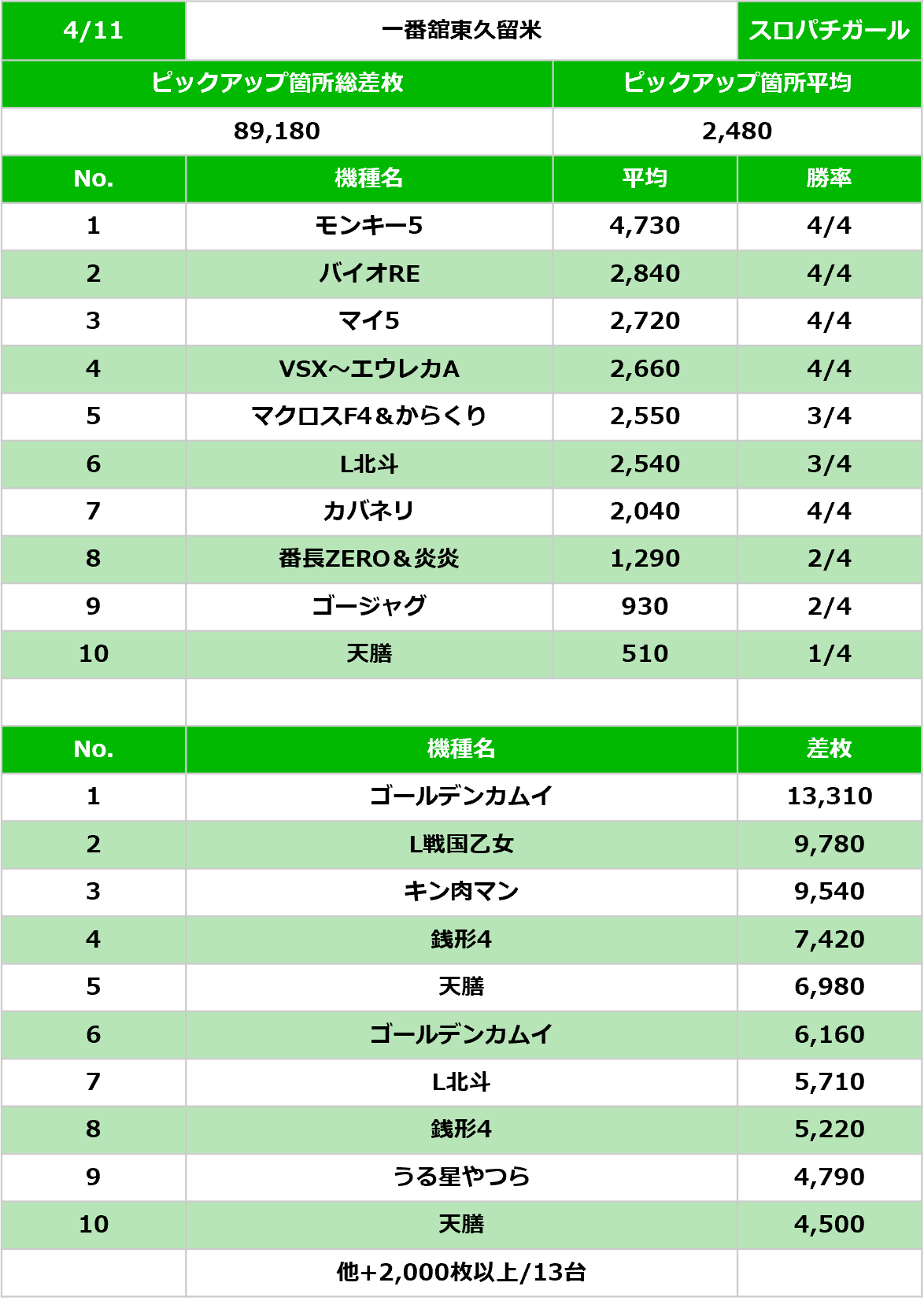 | 4/11 | 一番舘東久留米 | スロパチガール |
|---|---|---|

| ピックアップ箇所総差枚 | ピックアップ箇所平均 |
|---|---|
| 89,180 | 2,480 |

| No. | 機種名 | 平均 | 勝率 |
|---|---|---|---|
| 1 | モンキー5 | 4,730 | 4/4 |
| 2 | バイオRE | 2,840 | 4/4 |
| 3 | マイ5 | 2,720 | 4/4 |
| 4 | VSX～エウレカA | 2,660 | 4/4 |
| 5 | マクロスF4＆からくり | 2,550 | 3/4 |
| 6 | L北斗 | 2,540 | 3/4 |
| 7 | カバネリ | 2,040 | 4/4 |
| 8 | 番長ZERO＆炎炎 | 1,290 | 2/4 |
| 9 | ゴージャグ | 930 | 2/4 |
| 10 | 天膳 | 510 | 1/4 |

| No. | 機種名 | 差枚 |
|---|---|---|
| 1 | ゴールデンカムイ | 13,310 |
| 2 | L戦国乙女 | 9,780 |
| 3 | キン肉マン | 9,540 |
| 4 | 銭形4 | 7,420 |
| 5 | 天膳 | 6,980 |
| 6 | ゴールデンカムイ | 6,160 |
| 7 | L北斗 | 5,710 |
| 8 | 銭形4 | 5,220 |
| 9 | うる星やつら | 4,790 |
| 10 | 天膳 | 4,500 |
| | 他+2,000枚以上/13台 | |